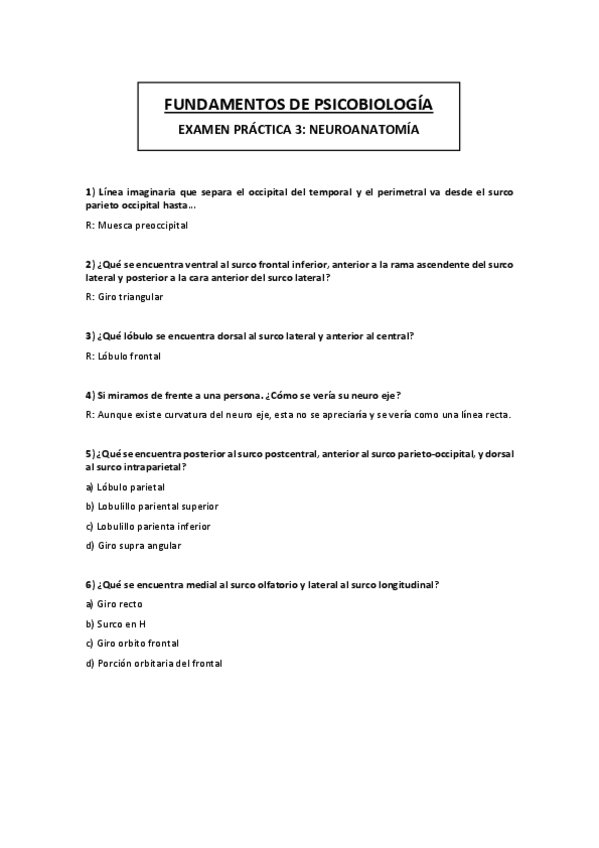 FUNDAMENTOS DE PSICOBIOLOGÍA

EXAMEN PRÁCTICA 3: NEUROANATOMÍA

1) Línea imaginaria que separa el occipital del temporal y el perimetral va desde el surco parieto occipital hasta…

R: Muesca preoccipital

2) ¿Qué se encuentra ventral al surco frontal inferior, anterior a la rama ascendente del surco lateral y posterior a la cara anterior del surco lateral?

R: Giro triangular

3) ¿Qué lóbulo se encuentra dorsal al surco lateral y anterior al central?

R: Lóbulo frontal

4) Si miramos de frente a una persona. ¿Cómo se vería su neuro eje?

R: Aunque existe curvatura del neuro eje, esta no se apreciaría y se vería como una línea recta.

5) ¿Qué se encuentra posterior al surco postcentral, anterior al surco parieto-occipital, y dorsal al surco intraparietal?

a) Lóbulo parietal

b) Lobulillo pariental superior

c) Lobulillo parienta inferior

d) Giro supra angular

6) ¿Qué se encuentra medial al surco olfatorio y lateral al surco longitudinal?

a) Giro recto

b) Surco en H

c) Giro orbito frontal

d) Porción orbitaria del frontal